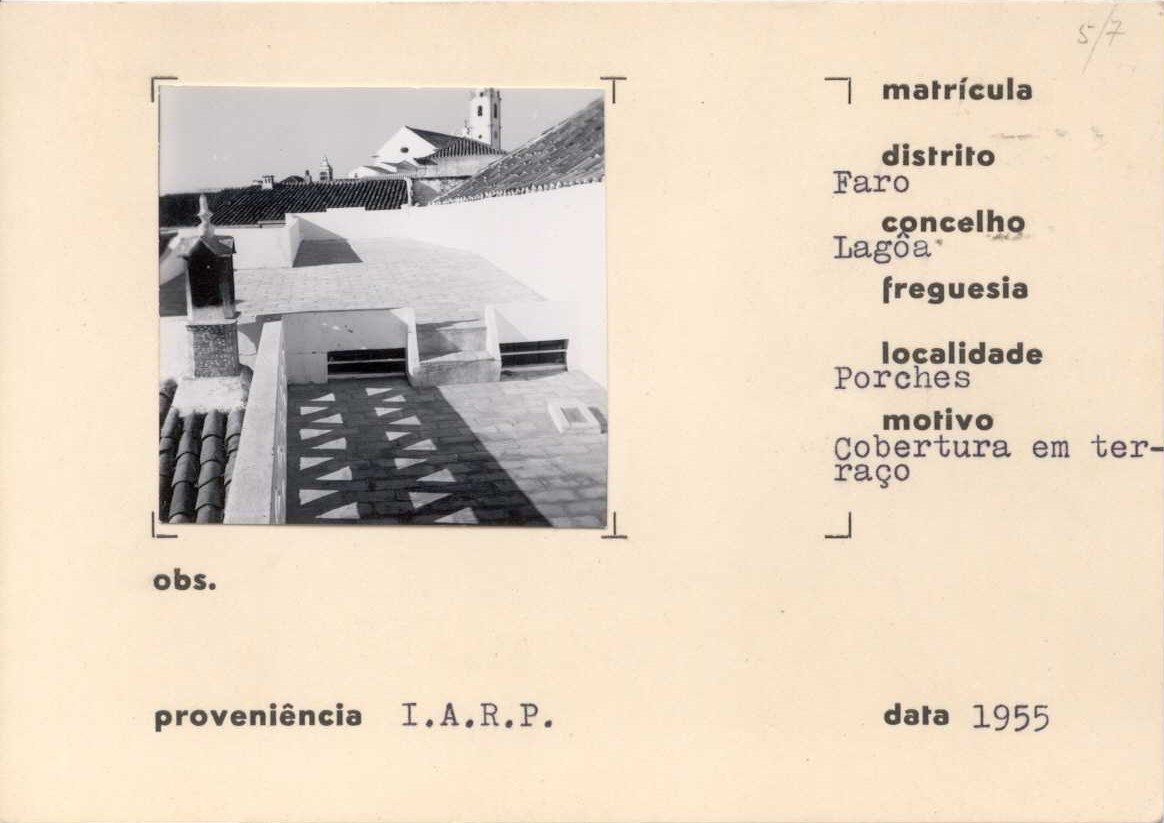 5/7

matrícula

distrito
Faro

concelho
Lagôa

freguesia

localidade
Porches

motivo
Cobertura em terraço

obs.

proveniência I.A.R.P.

data 1955